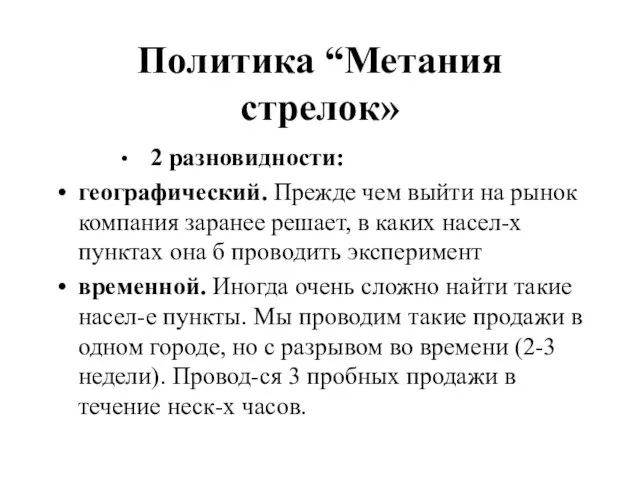 Политика “Метания стрелок»

• 2 разновидности:

• географический. Прежде чем выйти на рынок компания заранее решает, в каких насел-х пунктах она б проводить эксперимент

• временной. Иногда очень сложно найти такие насел-е пункты. Мы проводим такие продажи в одном городе, но с разрывом во времени (2-3 недели). Провод-ся 3 пробных продажи в течение неск-х часов.